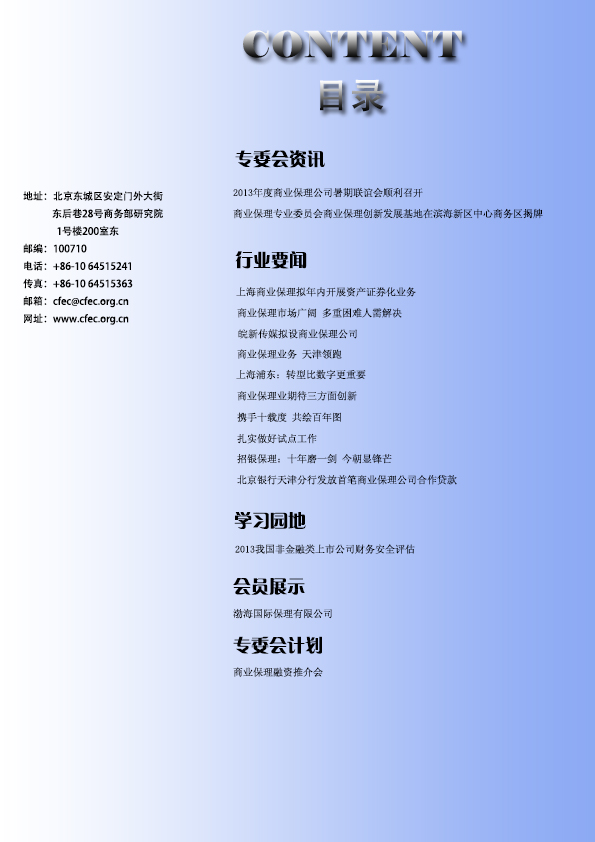 CONTENT
目录

地址：北京东城区安定门外大街东后巷28号商务部研究院1号楼200室东
邮编：100710
电话：+86-10 64515241
传真：+86-10 64515363
邮箱：cfec@cfec.org.cn
网址：www.cfec.org.cn

专委会资讯

2013年度商业保理公司暑期联谊会顺利召开
商业保理专业委员会商业保理创新发展基地在滨海新区中心商务区揭牌

行业要闻

上海商业保理拟年内开展资产证券化业务
商业保理市场广阔 多重困难人需解决
皖新传媒拟设商业保理公司
商业保理业务 天津领跑
上海浦东：转型比数字更重要
商业保理业期待三方面创新
携手十载度 共绘百年图
扎实做好试点工作
招银保理：十年磨一剑 今朝显锋芒
北京银行天津分行发放首笔商业保理公司合作贷款

学习园地

2013我国非金融类上市公司财务安全评估

会员展示

渤海国际保理有限公司

专委会计划

商业保理融资推介会